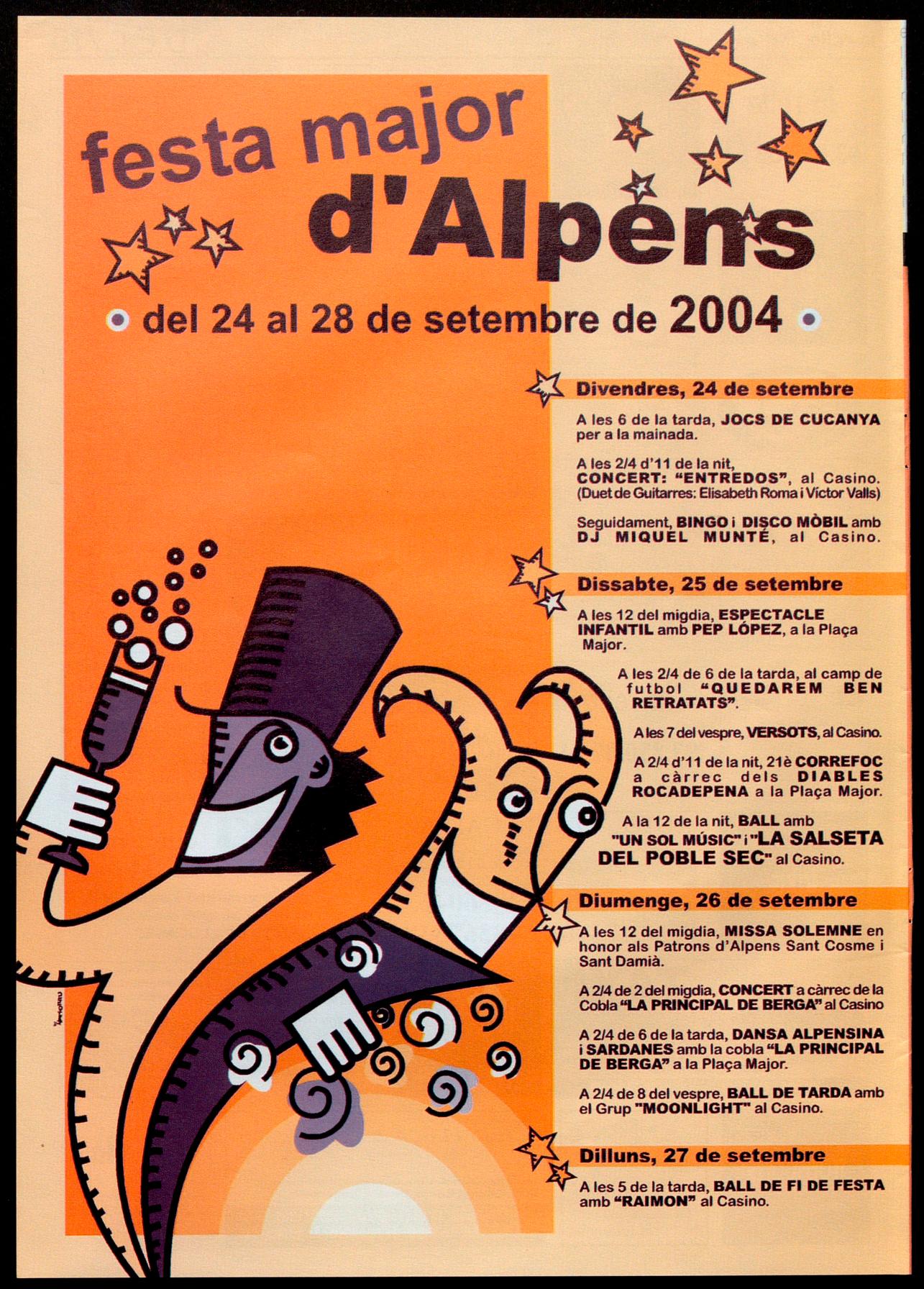 festa major d'Alpens

del 24 al 28 de setembre de 2004

Divendres, 24 de setembre

A les 6 de la tarda, JOCS DE CUCANYA per a la mainada.

A les 2/4 d'11 de la nit, CONCERT: "ENTREDOS", al Casino. (Duet de Guitarres: Elisabeth Roma i Víctor Valls)

Seguidament, BINGO i DISCO MÒBIL amb DJ MIQUEL MUNTÉ, al Casino.

Dissabte, 25 de setembre

A les 12 del migdia, ESPECTACLE INFANTIL amb PEP LÓPEZ, a la Plaça Major.

A les 2/4 de 6 de la tarda, al camp de futbol "QUEDAREM BEN RETRATATS".

A les 7 del vespre, VERSOTS, al Casino.

A 2/4 d'11 de la nit, 21è CORREFOC a càrrec dels DIABLES ROCADEPENA a la Plaça Major.

A la 12 de la nit, BALL amb "UN SOL MÚSIC" i "LA SALSETA DEL POBLE SEC" al Casino.

Diumenge, 26 de setembre

A les 12 del migdia, MISSA SOLEMNE en honor als Patrons d'Alpens Sant Cosme i Sant Damià.

A 2/4 de 2 del migdia, CONCERT a càrrec de la Cobla "LA PRINCIPAL DE BERGA" al Casino

A 2/4 de 6 de la tarda, DANSA ALPENSINA i SARDANES amb la cobla "LA PRINCIPAL DE BERGA" a la Plaça Major.

A 2/4 de 8 del vespre, BALL DE TARDA amb el Grup "MOONLIGHT" al Casino.

Dilluns, 27 de setembre

A les 5 de la tarda, BALL DE FI DE FESTA amb "RAIMON" al Casino.